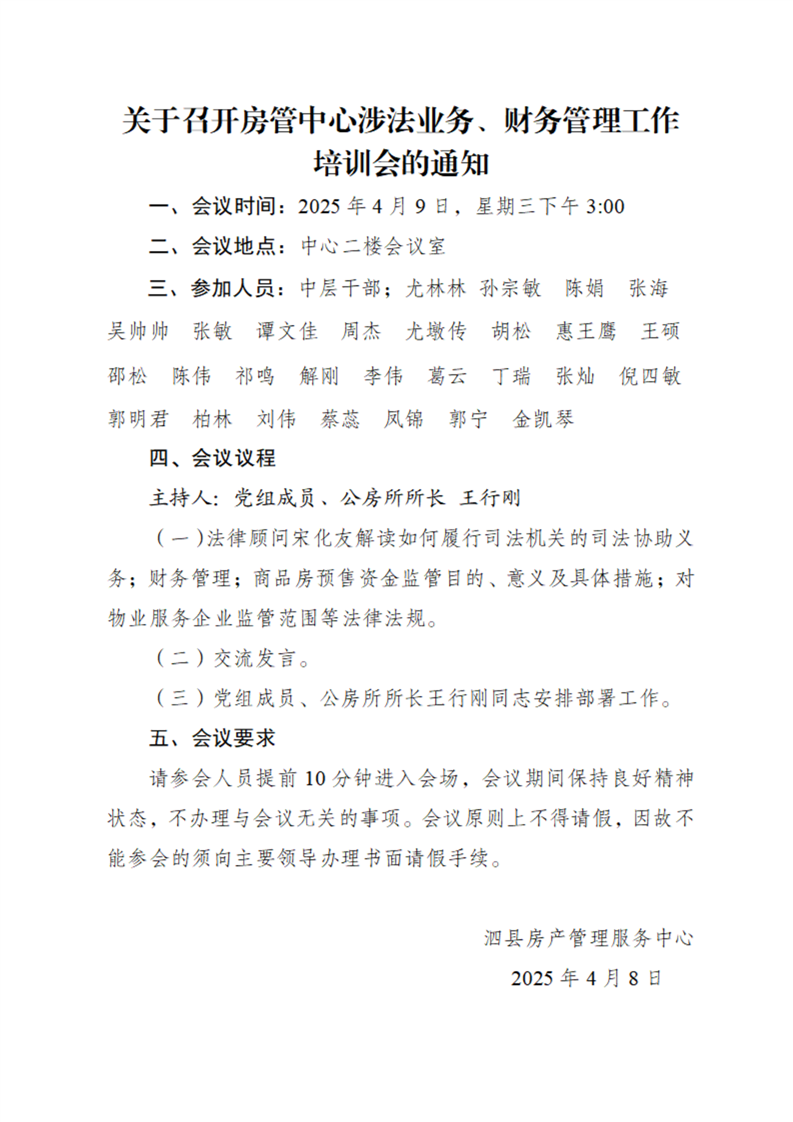 关于召开房管中心涉法业务、财务管理工作培训会的通知

一、会议时间：2025 年 4 月 9 日，星期三下午 3:00

二、会议地点：中心二楼会议室

三、参加人员：中层干部；尤林林 孙宗敏 陈娟 张海 吴帅帅 张敏 谭文佳 周杰 尤墩传 胡松 惠王鹰 王硕 邵松 陈伟 祁鸣 解刚 李伟 葛云 丁瑞 张灿 倪四敏 郭明君 柏林 刘伟 蔡蕊 凤锦 郭宁 金凯琴

四、会议议程

主持人：党组成员、公房所所长 王行刚

（一）法律顾问宋化友解读如何履行司法机关的司法协助义务；财务管理；商品房预售资金监管目的、意义及具体措施；对物业服务企业监管范围等法律法规。

（二）交流发言。

（三）党组成员、公房所所长王行刚同志安排部署工作。

五、会议要求

请参会人员提前 10 分钟进入会场，会议期间保持良好精神状态，不办理与会议无关的事项。会议原则上不得请假，因故不能参会的须向主要领导办理书面请假手续。

泗县房产管理服务中心

2025 年 4 月 8 日